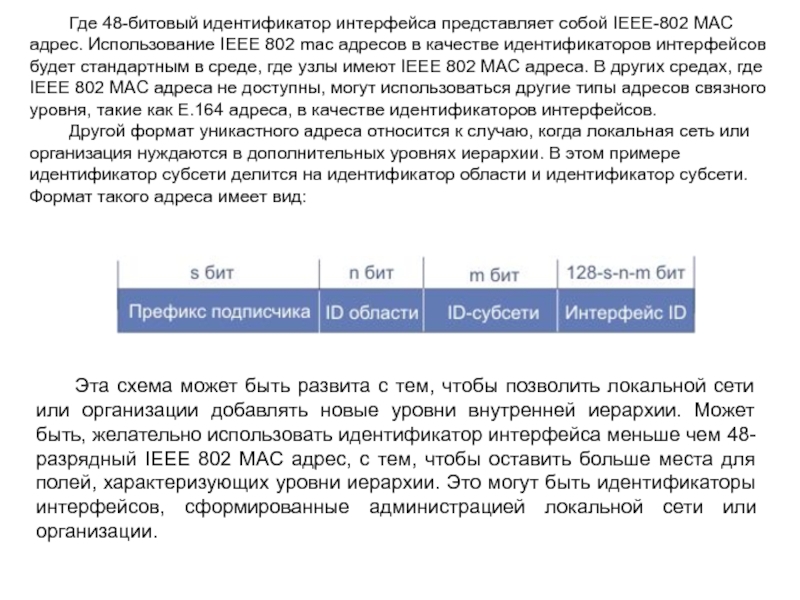 Где 48-битовый идентификатор интерфейса представляет собой IEEE-802 MAC адрес. Использование IEEE 802 mac адресов в качестве идентификаторов интерфейсов будет стандартным в среде, где узлы имеют IEEE 802 MAC адреса. В других средах, где IEEE 802 MAC адреса не доступны, могут использоваться другие типы адресов связного уровня, такие как E.164 адреса, в качестве идентификаторов интерфейсов.

Другой формат уникастного адреса относится к случаю, когда локальная сеть или организация нуждаются в дополнительных уровнях иерархии. В этом примере идентификатор субсети делится на идентификатор области и идентификатор субсети. Формат такого адреса имеет вид:

| s бит | n бит | m бит | 128-s-n-m бит |
|---|---|---|---|
| Префикс подписчика | ID области | ID-субсети | Интерфейс ID |

Эта схема может быть развита с тем, чтобы позволить локальной сети или организации добавлять новые уровни внутренней иерархии. Может быть, желательно использовать идентификатор интерфейса меньше чем 48-разрядный IEEE 802 MAC адрес, с тем, чтобы оставить больше места для полей, характеризующих уровни иерархии. Это могут быть идентификаторы интерфейсов, сформированные администрацией локальной сети или организации.